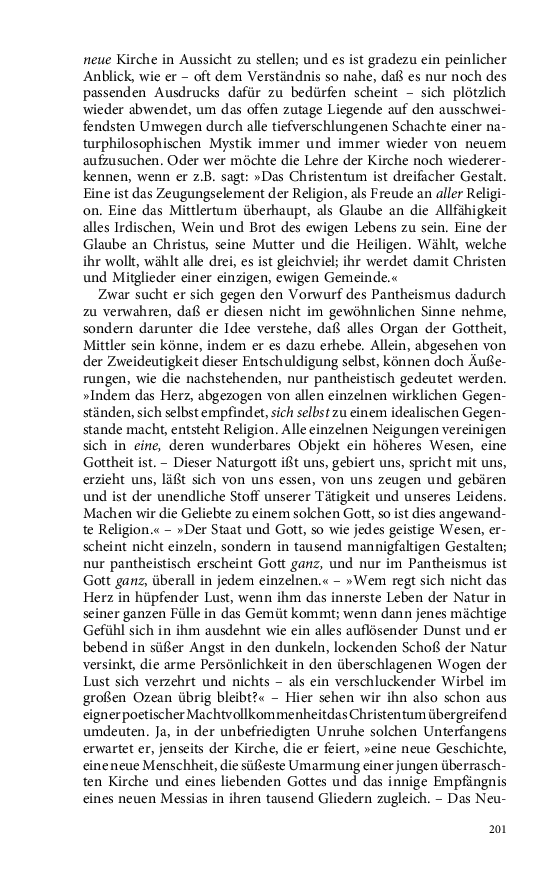 neue Kirche in Aussicht zu stellen; und es ist gradezu ein peinlicher Anblick, wie er – oft dem Verständnis so nahe, daß es nur noch des passenden Ausdrucks dafür zu bedürfen scheint – sich plötzlich wieder abwendet, um das offen zutage Liegende auf den ausschweifendsten Umwegen durch alle tiefverschlungenen Schachte einer naturphilosophischen Mystik immer und immer wieder von neuem aufzusuchen. Oder wer möchte die Lehre der Kirche noch wiedererkennen, wenn er z.B. sagt: »Das Christentum ist dreifacher Gestalt. Eine ist das Zeugungselement der Religion, als Freude an aller Religion. Eine das Mittlertum überhaupt, als Glaube an die Allfähigkeit alles Irdischen, Wein und Brot des ewigen Lebens zu sein. Eine der Glaube an Christus, seine Mutter und die Heiligen. Wählt, welche ihr wollt, wählt alle drei, es ist gleichviel; ihr werdet damit Christen und Mitglieder einer einzigen, ewigen Gemeinde.«

Zwar sucht er sich gegen den Vorwurf des Pantheismus dadurch zu verwahren, daß er diesen nicht im gewöhnlichen Sinne nehme, sondern darunter die Idee verstehe, daß alles Organ der Gottheit, Mittler sein könne, indem er es dazu erhebe. Allein, abgesehen von der Zweideutigkeit dieser Entschuldigung selbst, können doch Äußerungen, wie die nachstehenden, nur pantheistisch gedeutet werden. »Indem das Herz, abgezogen von allen einzelnen wirklichen Gegenständen, sich selbst empfindet, sich selbst zu einem idealischen Gegenstande macht, entsteht Religion. Alle einzelnen Neigungen vereinigen sich in eine, deren wunderbares Objekt ein höheres Wesen, eine Gottheit ist. – Dieser Naturgott ißt uns, gebiert uns, spricht mit uns, erzieht uns, läßt sich von uns essen, von uns zeugen und gebären und ist der unendliche Stoff unserer Tätigkeit und unseres Leidens. Machen wir die Geliebte zu einem solchen Gott, so ist dies angewandte Religion.« – »Der Staat und Gott, so wie jedes geistige Wesen, erscheint nicht einzeln, sondern in tausend mannigfaltigen Gestalten; nur pantheistisch erscheint Gott ganz, und nur im Pantheismus ist Gott ganz, überall in jedem einzelnen.« – »Wem regt sich nicht das Herz in hüpfender Lust, wenn ihm das innerste Leben der Natur in seiner ganzen Fülle in das Gemüt kommt; wenn dann jenes mächtige Gefühl sich in ihm ausdehnt wie ein alles auflösender Dunst und er bebend in süßer Angst in den dunkeln, lockenden Schoß der Natur versinkt, die arme Persönlichkeit in den überschlagenen Wogen der Lust sich verzehrt und nichts – als ein verschluckender Wirbel im großen Ozean übrig bleibt?« – Hier sehen wir ihn also schon aus eigner poetischer Machtvollkommenheit das Christentum übergreifend umdeuten. Ja, in der unbefriedigten Unruhe solchen Unterfangens erwartet er, jenseits der Kirche, die er feiert, »eine neue Geschichte, eine neue Menschheit, die süßeste Umarmung einer jungen überraschten Kirche und eines liebenden Gottes und das innige Empfängnis eines neuen Messias in ihren tausend Gliedern zugleich. – Das Neu-

201